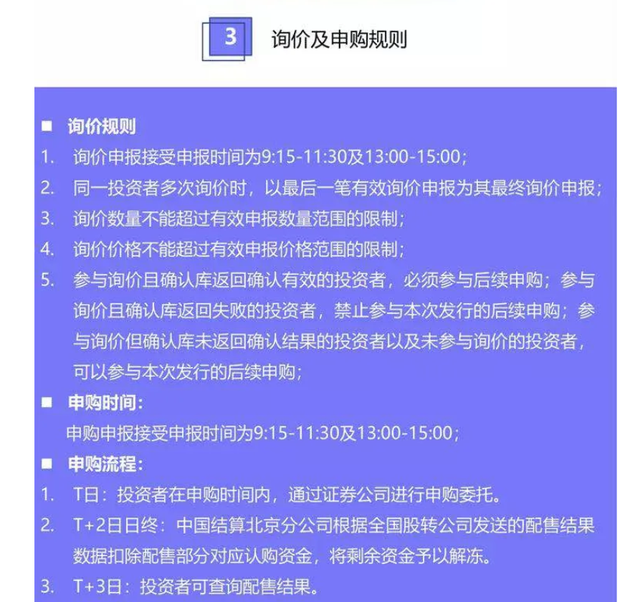 3 询价及申购规则

■ 询价规则
1. 询价申报接受申报时间为9:15-11:30及13:00-15:00；
2. 同一投资者多次询价时，以最后一笔有效询价申报为其最终询价申报；
3. 询价数量不能超过有效申报数量范围的限制；
4. 询价价格不能超过有效申报价格范围的限制；
5. 参与询价且确认库返回确认有效的投资者，必须参与后续申购；参与询价且确认库返回失败的投资者，禁止参与本次发行的后续申购；参与询价但确认库未返回确认结果的投资者以及未参与询价的投资者，可以参与本次发行的后续申购；

■ 申购时间：
申购申报接受申报时间为9:15-11:30及13:00-15:00；

■ 申购流程：
1. T日：投资者在申购时间内，通过证券公司进行申购委托。
2. T+2日日终：中国结算北京分公司根据全国股转公司发送的配售结果数据扣除配售部分对应认购资金，将剩余资金予以解冻。
3. T+3日：投资者可查询配售结果。